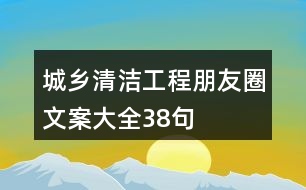 城乡清洁工程朋友圈文案大全38句